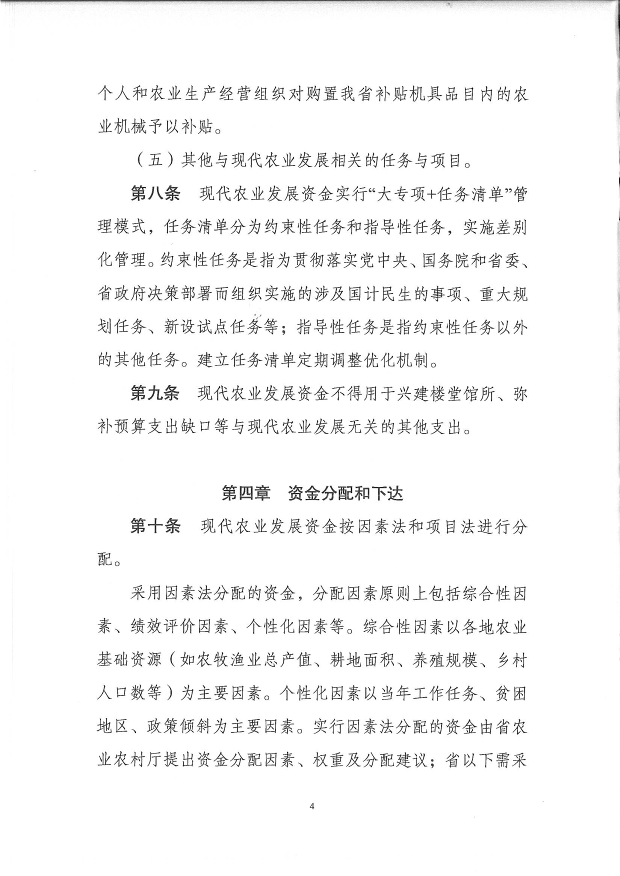 个人和农业生产经营组织对购置我省补贴机具品目内的农业机械予以补贴。

（五）其他与现代农业发展相关的任务与项目。

第八条　现代农业发展资金实行“大专项+任务清单”管理模式，任务清单分为约束性任务和指导性任务，实施差别化管理。约束性任务是指为贯彻落实党中央、国务院和省委、省政府决策部署而组织实施的涉及国计民生的事项、重大规划任务、新设试点任务等；指导性任务是指约束性任务以外的其他任务。建立任务清单定期调整优化机制。

第九条　现代农业发展资金不得用于兴建楼堂馆所、弥补预算支出缺口等与现代农业发展无关的其他支出。

第四章　资金分配和下达

第十条　现代农业发展资金按因素法和项目法进行分配。

采用因素法分配的资金，分配因素原则上包括综合性因素、绩效评价因素、个性化因素等。综合性因素以各地农业基础资源（如农牧渔业总产值、耕地面积、养殖规模、乡村人口数等）为主要因素。个性化因素以当年工作任务、贫困地区、政策倾斜为主要因素。实行因素法分配的资金由省农业农村厅提出资金分配因素、权重及分配建议；省以下需采

4